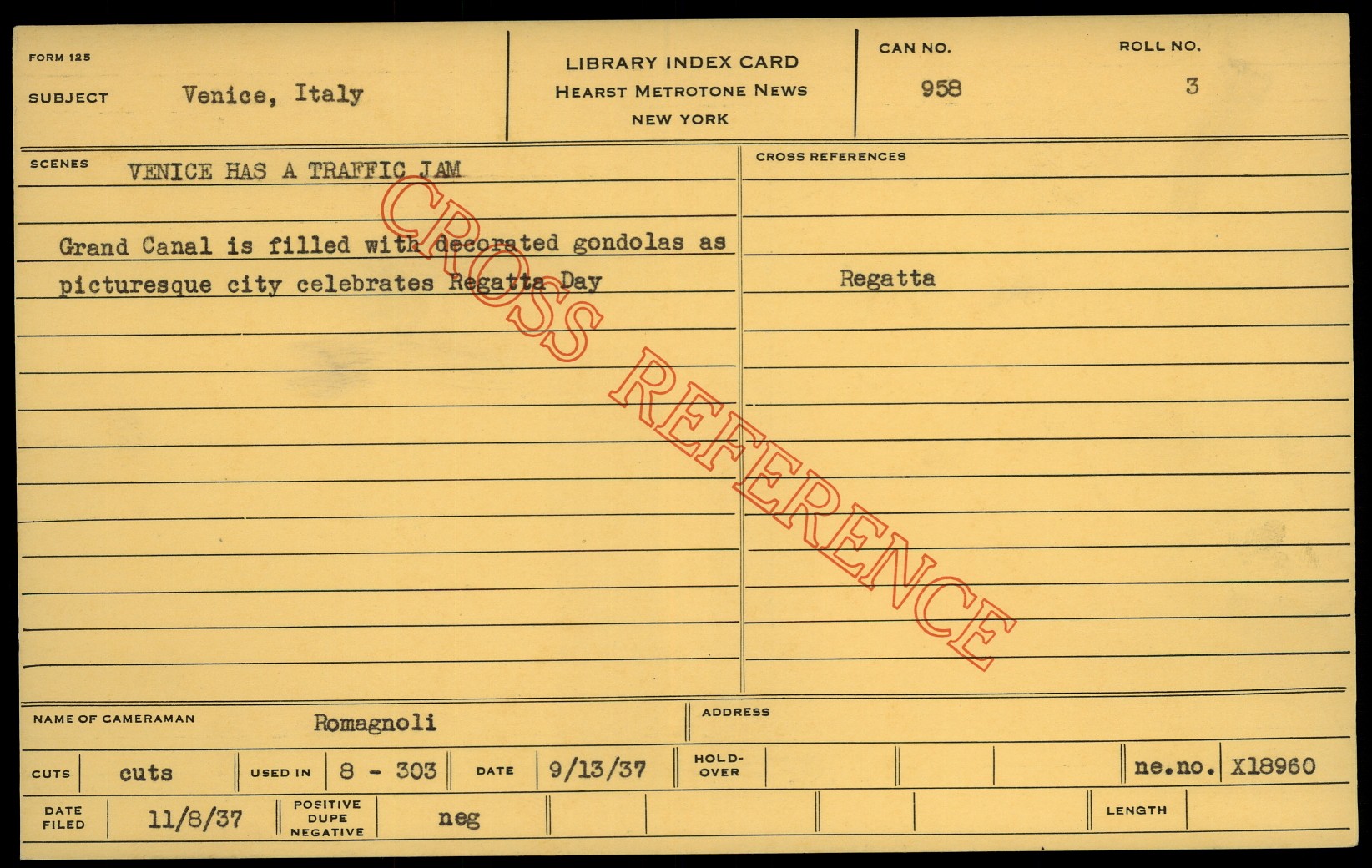 FORM 125

SUBJECT Venice, Italy

LIBRARY INDEX CARD
HEARST METROTONE NEWS
NEW YORK

CAN NO. 958

ROLL NO. 3

SCENES VENICE HAS A TRAFFIC JAM

Grand Canal is filled with decorated gondolas as picturesque city celebrates Regatta Day

CROSS REFERENCES

Regatta

NAME OF CAMERAMAN Romagnoli

ADDRESS

CUTS cuts

USED IN 8 - 303

DATE 9/13/37

HOLD-OVER

ne.no. X18960

DATE FILED 11/8/37

POSITIVE DUPE NEGATIVE neg

LENGTH

CROSS REFERENCE